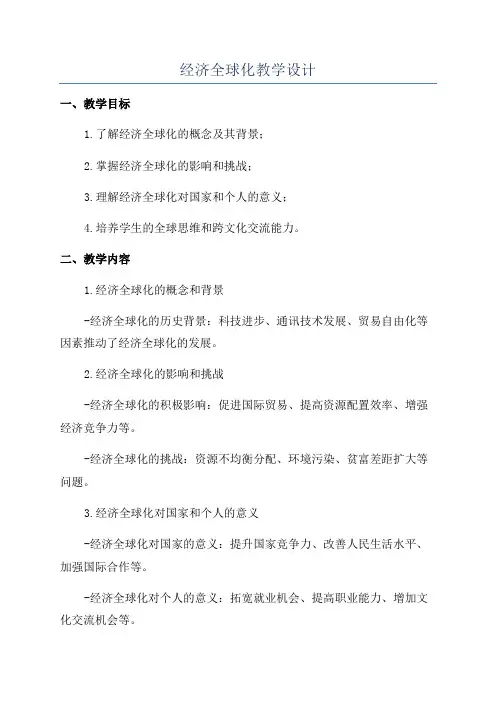 经济全球化教学设计

一、教学目标

1.了解经济全球化的概念及其背景;

2.掌握经济全球化的影响和挑战;

3.理解经济全球化对国家和个人的意义;

4.培养学生的全球思维和跨文化交流能力。

二、教学内容

1.经济全球化的概念和背景

-经济全球化的历史背景:科技进步、通讯技术发展、贸易自由化等因素推动了经济全球化的发展。

2.经济全球化的影响和挑战

-经济全球化的积极影响:促进国际贸易、提高资源配置效率、增强经济竞争力等。

-经济全球化的挑战:资源不均衡分配、环境污染、贫富差距扩大等问题。

3.经济全球化对国家和个人的意义

-经济全球化对国家的意义:提升国家竞争力、改善人民生活水平、加强国际合作等。

-经济全球化对个人的意义:拓宽就业机会、提高职业能力、增加文化交流机会等。